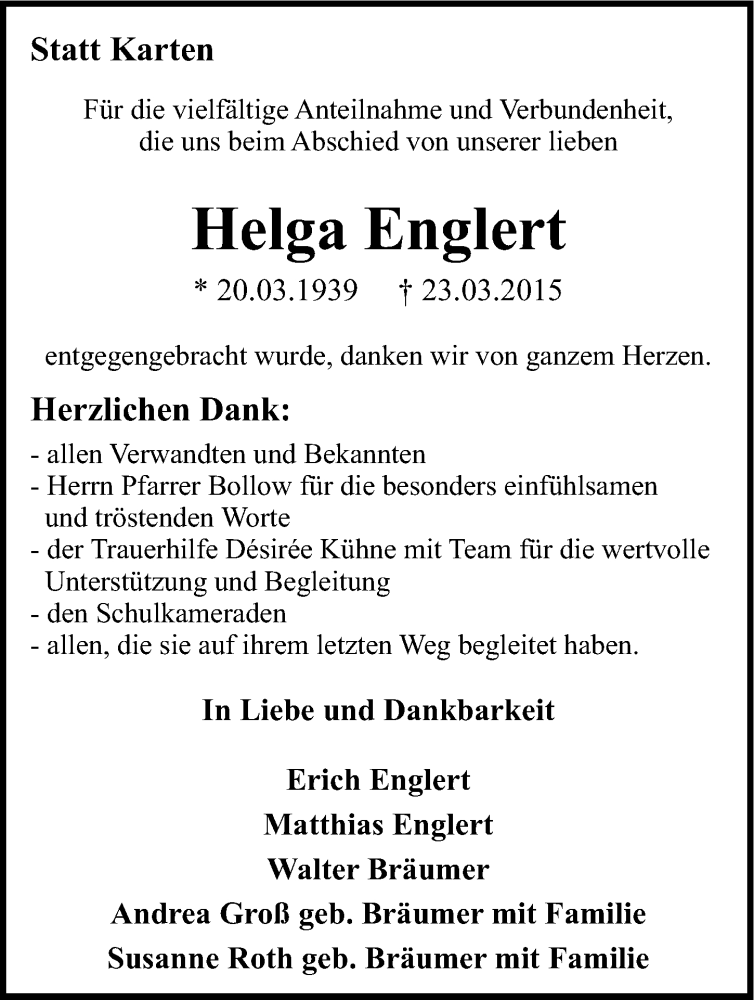 Statt Karten

Für die vielfältige Anteilnahme und Verbundenheit, die uns beim Abschied von unserer lieben

Helga Englert

* 20.03.1939 † 23.03.2015

entgegengebracht wurde, danken wir von ganzem Herzen.

Herzlichen Dank:

- allen Verwandten und Bekannten
- Herrn Pfarrer Bollow für die besonders einfühlsamen und tröstenden Worte
- der Trauerhilfe Désirée Kühne mit Team für die wertvolle Unterstützung und Begleitung
- den Schulkameraden
- allen, die sie auf ihrem letzten Weg begleitet haben.

In Liebe und Dankbarkeit

Erich Englert
Matthias Englert
Walter Bräumer
Andrea Groß geb. Bräumer mit Familie
Susanne Roth geb. Bräumer mit Familie